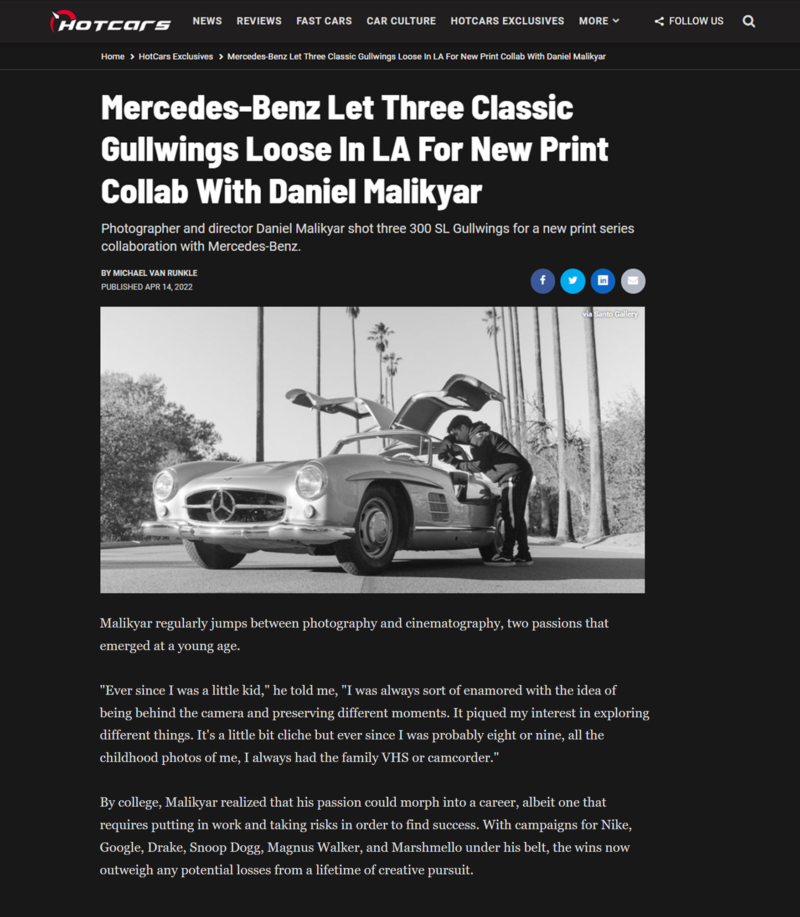 HOTCARS NEWS REVIEWS FAST CARS CAR CULTURE HOTCARS EXCLUSIVES MORE FOLLOW US

Home > HotCars Exclusives > Mercedes-Benz Let Three Classic Gullwings Loose In LA For New Print Collab With Daniel Malikyar

Mercedes-Benz Let Three Classic Gullwings Loose In LA For New Print Collab With Daniel Malikyar

Photographer and director Daniel Malikyar shot three 300 SL Gullwings for a new print series collaboration with Mercedes-Benz.

BY MICHAEL VAN RUNKLE
PUBLISHED APR 14, 2022

via Santo Gallery

Malikyar regularly jumps between photography and cinematography, two passions that emerged at a young age.

"Ever since I was a little kid," he told me, "I was always sort of enamored with the idea of being behind the camera and preserving different moments. It piqued my interest in exploring different things. It's a little bit cliche but ever since I was probably eight or nine, all the childhood photos of me, I always had the family VHS or camcorder."

By college, Malikyar realized that his passion could morph into a career, albeit one that requires putting in work and taking risks in order to find success. With campaigns for Nike, Google, Drake, Snoop Dogg, Magnus Walker, and Marshmello under his belt, the wins now outweigh any potential losses from a lifetime of creative pursuit.